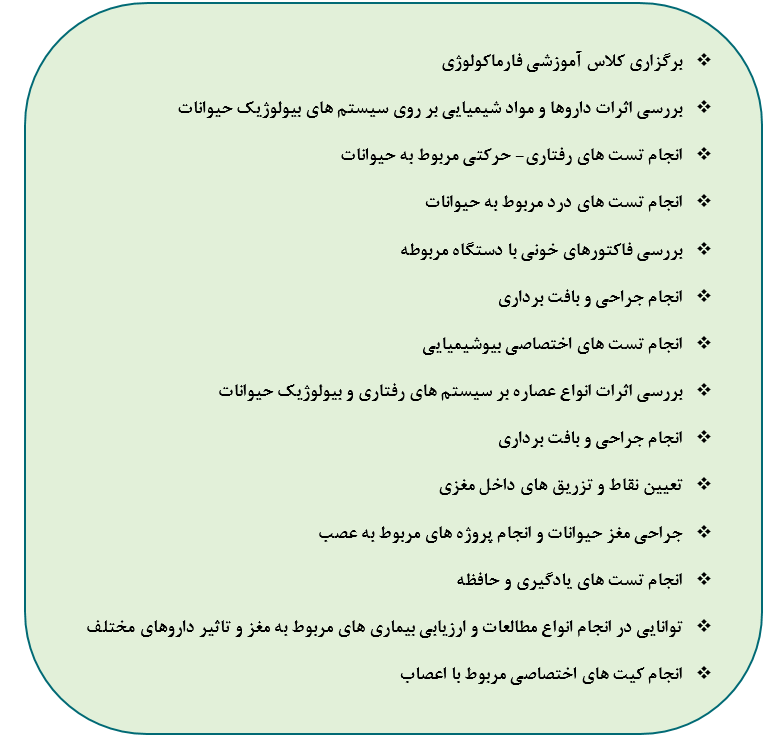 ❖ برگزاری کلاس آموزشی فارماکولوژی

❖ بررسی اثرات داروها و مواد شیمیایی بر روی سیستم های بیولوژیک حیوانات

❖ انجام تست های رفتاری- حرکتی مربوط به حیوانات

❖ انجام تست های درد مربوط به حیوانات

❖ بررسی فاکتورهای خونی با دستگاه مربوطه

❖ انجام جراحی و بافت برداری

❖ انجام تست های اختصاصی بیوشیمیایی

❖ بررسی اثرات انواع عصاره بر سیستم های رفتاری و بیولوژیک حیوانات

❖ انجام جراحی و بافت برداری

❖ تعیین نقاط و تزریق های داخل مغزی

❖ جراحی مغز حیوانات و انجام پروژه های مربوط به عصب

❖ انجام تست های یادگیری و حافظه

❖ توانایی در انجام انواع مطالعات و ارزیابی بیماری های مربوط به مغز و تاثیر داروهای مختلف

❖ انجام کیت های اختصاصی مربوط با اعصاب